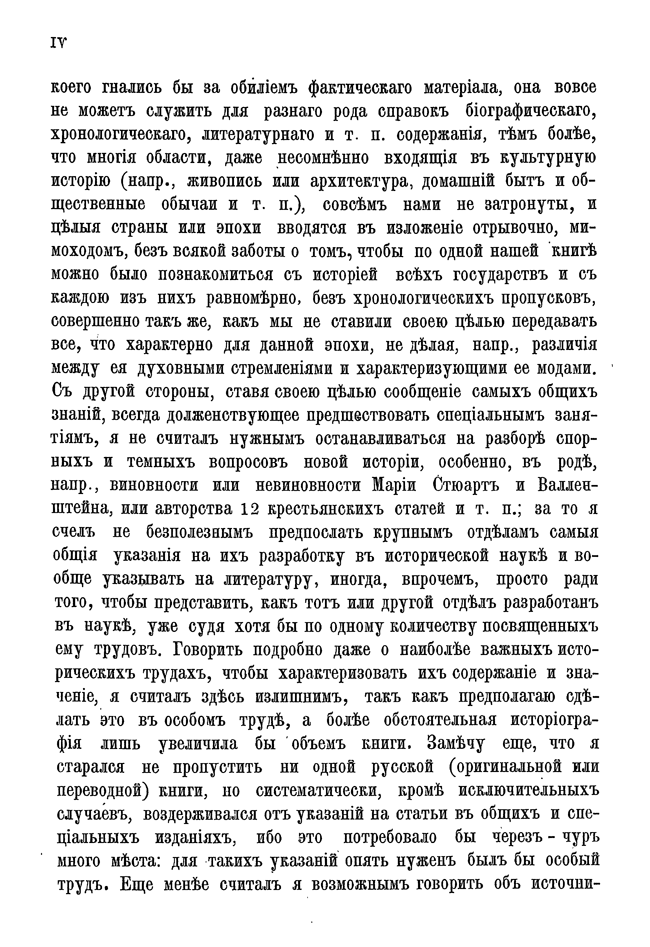 IV

коего гнались бы за обиліемъ фактическаго матеріала, она вовсе не можетъ служить для разнаго рода справокъ біографическаго, хронологическаго, литературнаго и т. п. содержанія, тѣмъ болѣе, что многія области, даже несомнѣнно входящія въ культурную исторію (напр., живопись или архитектура, домашній бытъ и общественные обычаи и т. п.), совсѣмъ нами не затронуты, и цѣлыя страны или эпохи вводятся въ изложеніе отрывочно, мимоходомъ, безъ всякой заботы о томъ, чтобы по одной нашей книгѣ можно было познакомиться съ исторіей всѣхъ государствъ и съ каждою изъ нихъ равномѣрно, безъ хронологическихъ пропусковъ, совершенно такъ же, какъ мы не ставили своею цѣлью передавать все, что характерно для данной эпохи, не дѣлая, напр., различія между ея духовными стремленіями и характеризующими ее модами. Съ другой стороны, ставя своею цѣлью сообщеніе самыхъ общихъ знаній, всегда долженствующее предшествовать спеціальнымъ занятіямъ, я не считалъ нужнымъ останавливаться на разборѣ спорныхъ и темныхъ вопросовъ новой исторіи, особенно, въ родѣ, напр., виновности или невиновности Маріи Стюартъ и Валленштейна, или авторства 12 крестьянскихъ статей и т. п.; за то я счелъ не безполезнымъ предпослать крупнымъ отдѣламъ самыя общія указанія на ихъ разработку въ исторической наукѣ и вообще указывать на литературу, иногда, впрочемъ, просто ради того, чтобы представить, какъ тотъ или другой отдѣлъ разработанъ въ наукѣ, уже судя хотя бы по одному количеству посвященныхъ ему трудовъ. Говорить подробно даже о наиболѣе важныхъ историческихъ трудахъ, чтобы характеризовать ихъ содержаніе и значеніе, я считалъ здѣсь излишнимъ, такъ какъ предполагаю сдѣлать это въ особомъ трудѣ, а болѣе обстоятельная исторіографія лишь увеличила бы объемъ книги. Замѣчу еще, что я старался не пропустить ни одной русской (оригинальной или переводной) книги, но систематически, кромѣ исключительныхъ случаевъ, воздерживался отъ указаній на статьи въ общихъ и спеціальныхъ изданіяхъ, ибо это потребовало бы черезъ-чуръ много мѣста: для такихъ указаній опять нуженъ былъ бы особый трудъ. Еще менѣе считалъ я возможнымъ говорить объ источни-